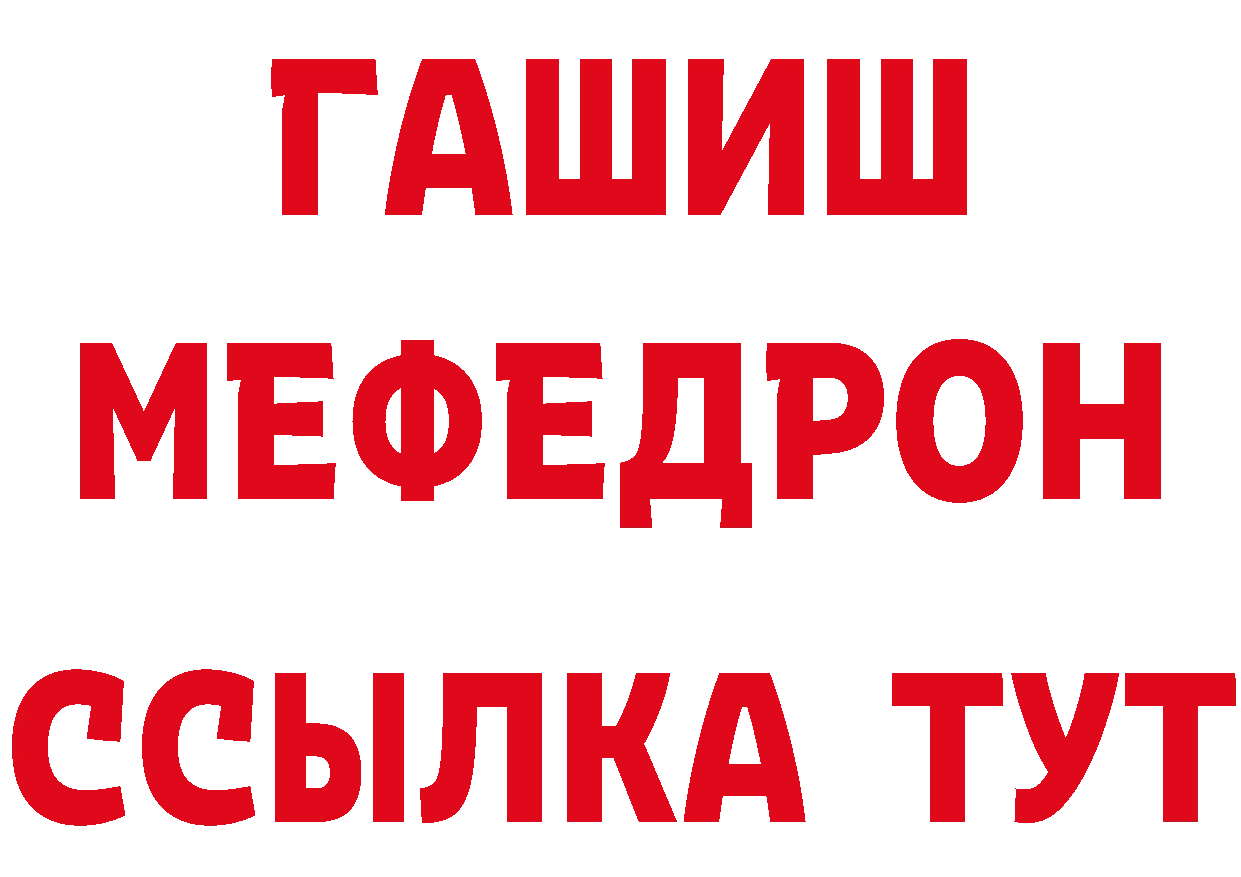 ГАШИШ
МЕФЕДРОН
ССЫЛКА ТУТ